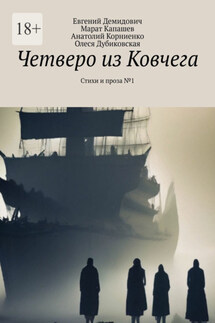 18+

Евгений Демидович
Марат Капашев
Анатолий Корниенко
Олеся Дубиковская

Четверо из Ковчега

Стихи и проза №1